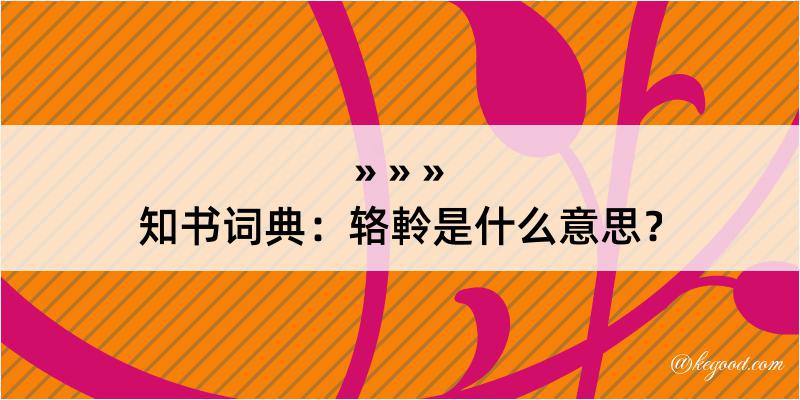 » » »
知书词典：辂軨是什么意思？

@kegood.com